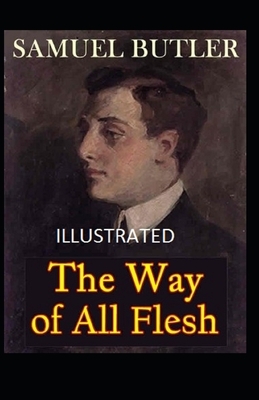 SAMUEL BUTLER

ILLUSTRATED

The Way of All Flesh